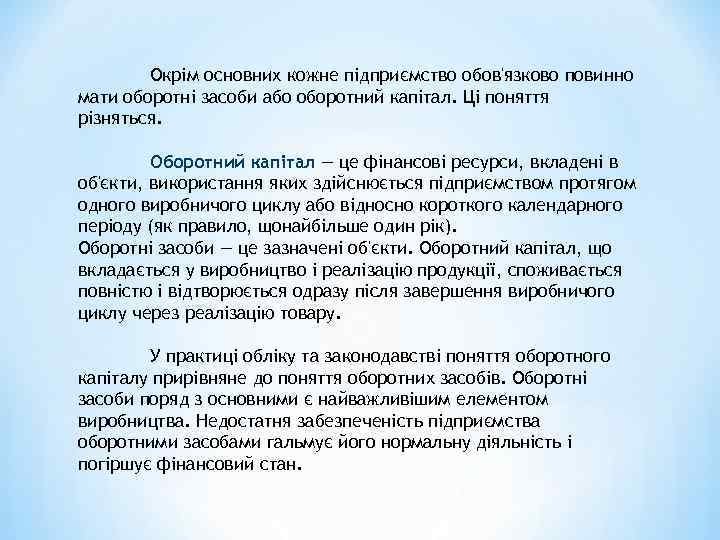 Окрім основних кожне підприємство обов'язково повинно мати оборотні засоби або оборотний капітал. Ці поняття різняться.

Оборотний капітал — це фінансові ресурси, вкладені в об'єкти, використання яких здійснюється підприємством протягом одного виробничого циклу або відносно короткого календарного періоду (як правило, щонайбільше один рік).
Оборотні засоби — це зазначені об'єкти. Оборотний капітал, що вкладається у виробництво і реалізацію продукції, споживається повністю і відтворюється одразу після завершення виробничого циклу через реалізацію товару.

У практиці обліку та законодавстві поняття оборотного капіталу прирівняне до поняття оборотних засобів. Оборотні засоби поряд з основними є найважливішим елементом виробництва. Недостатня забезпеченість підприємства оборотними засобами гальмує його нормальну діяльність і погіршує фінансовий стан.